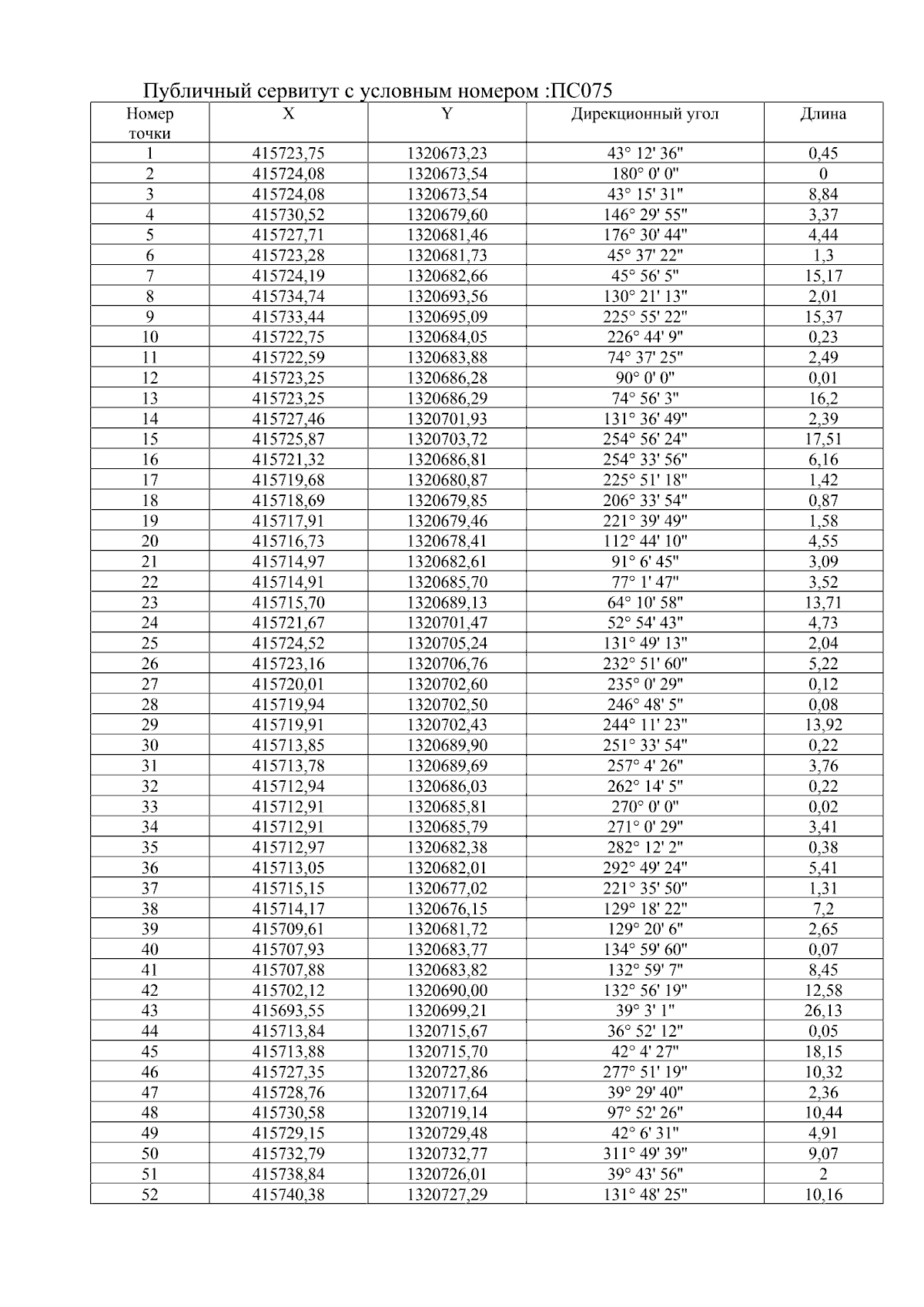 Публичный сервитут с условным номером :ПС075

| Номер точки | X | Y | Дирекционный угол | Длина |
|---|---|---|---|---|
| 1 | 415723,75 | 1320673,23 | 43° 12' 36" | 0,45 |
| 2 | 415724,08 | 1320673,54 | 180° 0' 0" | 0 |
| 3 | 415724,08 | 1320673,54 | 43° 15' 31" | 8,84 |
| 4 | 415730,52 | 1320679,60 | 146° 29' 55" | 3,37 |
| 5 | 415727,71 | 1320681,46 | 176° 30' 44" | 4,44 |
| 6 | 415723,28 | 1320681,73 | 45° 37' 22" | 1,3 |
| 7 | 415724,19 | 1320682,66 | 45° 56' 5" | 15,17 |
| 8 | 415734,74 | 1320693,56 | 130° 21' 13" | 2,01 |
| 9 | 415733,44 | 1320695,09 | 225° 55' 22" | 15,37 |
| 10 | 415722,75 | 1320684,05 | 226° 44' 9" | 0,23 |
| 11 | 415722,59 | 1320683,88 | 74° 37' 25" | 2,49 |
| 12 | 415723,25 | 1320686,28 | 90° 0' 0" | 0,01 |
| 13 | 415723,25 | 1320686,29 | 74° 56' 3" | 16,2 |
| 14 | 415727,46 | 1320701,93 | 131° 36' 49" | 2,39 |
| 15 | 415725,87 | 1320703,72 | 254° 56' 24" | 17,51 |
| 16 | 415721,32 | 1320686,81 | 254° 33' 56" | 6,16 |
| 17 | 415719,68 | 1320680,87 | 225° 51' 18" | 1,42 |
| 18 | 415718,69 | 1320679,85 | 206° 33' 54" | 0,87 |
| 19 | 415717,91 | 1320679,46 | 221° 39' 49" | 1,58 |
| 20 | 415716,73 | 1320678,41 | 112° 44' 10" | 4,55 |
| 21 | 415714,97 | 1320682,61 | 91° 6' 45" | 3,09 |
| 22 | 415714,91 | 1320685,70 | 77° 1' 47" | 3,52 |
| 23 | 415715,70 | 1320689,13 | 64° 10' 58" | 13,71 |
| 24 | 415721,67 | 1320701,47 | 52° 54' 43" | 4,73 |
| 25 | 415724,52 | 1320705,24 | 131° 49' 13" | 2,04 |
| 26 | 415723,16 | 1320706,76 | 232° 51' 60" | 5,22 |
| 27 | 415720,01 | 1320702,60 | 235° 0' 29" | 0,12 |
| 28 | 415719,94 | 1320702,50 | 246° 48' 5" | 0,08 |
| 29 | 415719,91 | 1320702,43 | 244° 11' 23" | 13,92 |
| 30 | 415713,85 | 1320689,90 | 251° 33' 54" | 0,22 |
| 31 | 415713,78 | 1320689,69 | 257° 4' 26" | 3,76 |
| 32 | 415712,94 | 1320686,03 | 262° 14' 5" | 0,22 |
| 33 | 415712,91 | 1320685,81 | 270° 0' 0" | 0,02 |
| 34 | 415712,91 | 1320685,79 | 271° 0' 29" | 3,41 |
| 35 | 415712,97 | 1320682,38 | 282° 12' 2" | 0,38 |
| 36 | 415713,05 | 1320682,01 | 292° 49' 24" | 5,41 |
| 37 | 415715,15 | 1320677,02 | 221° 35' 50" | 1,31 |
| 38 | 415714,17 | 1320676,15 | 129° 18' 22" | 7,2 |
| 39 | 415709,61 | 1320681,72 | 129° 20' 6" | 2,65 |
| 40 | 415707,93 | 1320683,77 | 134° 59' 60" | 0,07 |
| 41 | 415707,88 | 1320683,82 | 132° 59' 7" | 8,45 |
| 42 | 415702,12 | 1320690,00 | 132° 56' 19" | 12,58 |
| 43 | 415693,55 | 1320699,21 | 39° 3' 1" | 26,13 |
| 44 | 415713,84 | 1320715,67 | 36° 52' 12" | 0,05 |
| 45 | 415713,88 | 1320715,70 | 42° 4' 27" | 18,15 |
| 46 | 415727,35 | 1320727,86 | 277° 51' 19" | 10,32 |
| 47 | 415728,76 | 1320717,64 | 39° 29' 40" | 2,36 |
| 48 | 415730,58 | 1320719,14 | 97° 52' 26" | 10,44 |
| 49 | 415729,15 | 1320729,48 | 42° 6' 31" | 4,91 |
| 50 | 415732,79 | 1320732,77 | 311° 49' 39" | 9,07 |
| 51 | 415738,84 | 1320726,01 | 39° 43' 56" | 2 |
| 52 | 415740,38 | 1320727,29 | 131° 48' 25" | 10,16 |